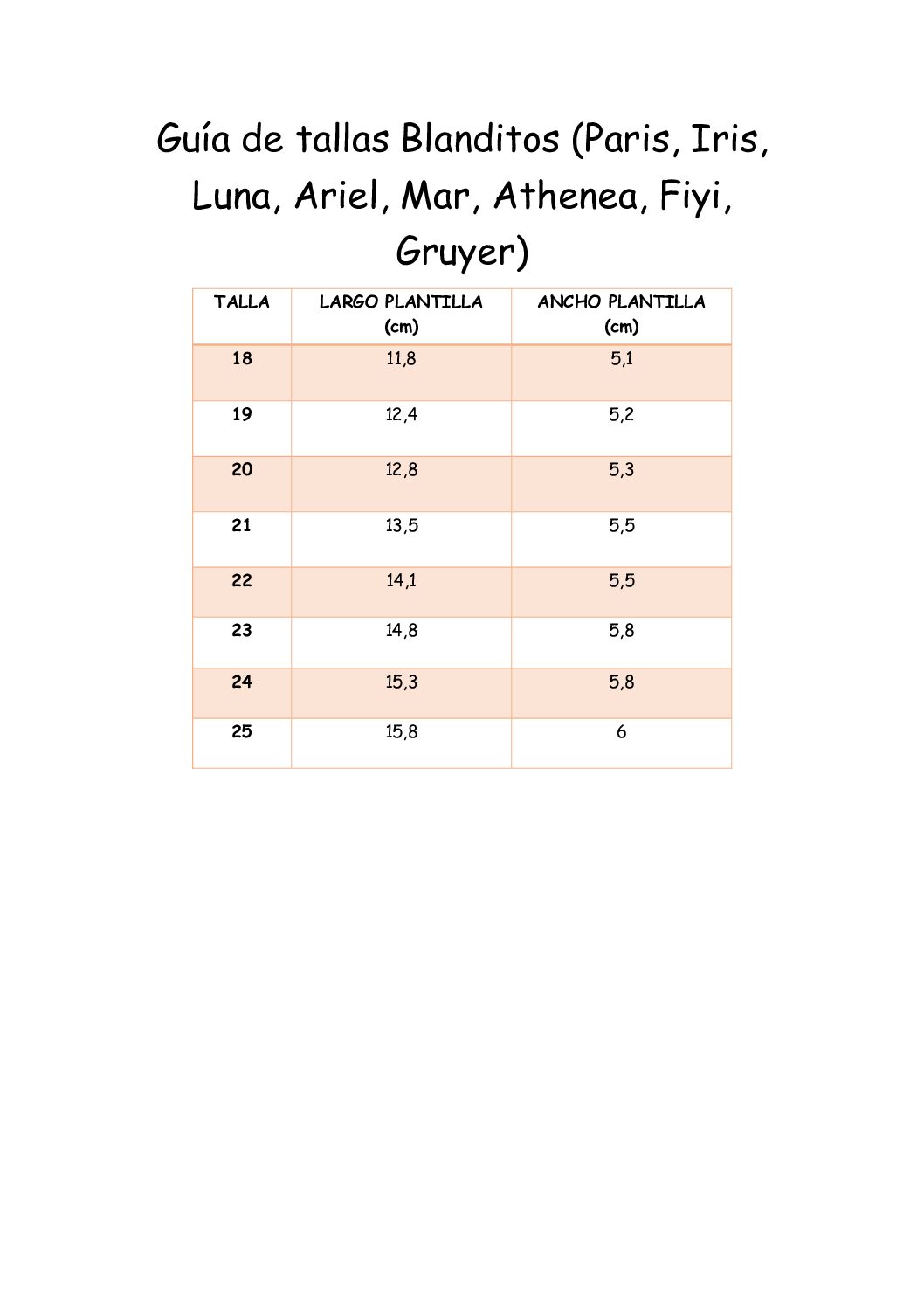 Guía de tallas Blanditos (Paris, Iris, Luna, Ariel, Mar, Athenea, Fiyi, Gruyer)

| TALLA | LARGO PLANTILLA (cm) | ANCHO PLANTILLA (cm) |
|---|---|---|
| 18 | 11,8 | 5,1 |
| 19 | 12,4 | 5,2 |
| 20 | 12,8 | 5,3 |
| 21 | 13,5 | 5,5 |
| 22 | 14,1 | 5,5 |
| 23 | 14,8 | 5,8 |
| 24 | 15,3 | 5,8 |
| 25 | 15,8 | 6 |